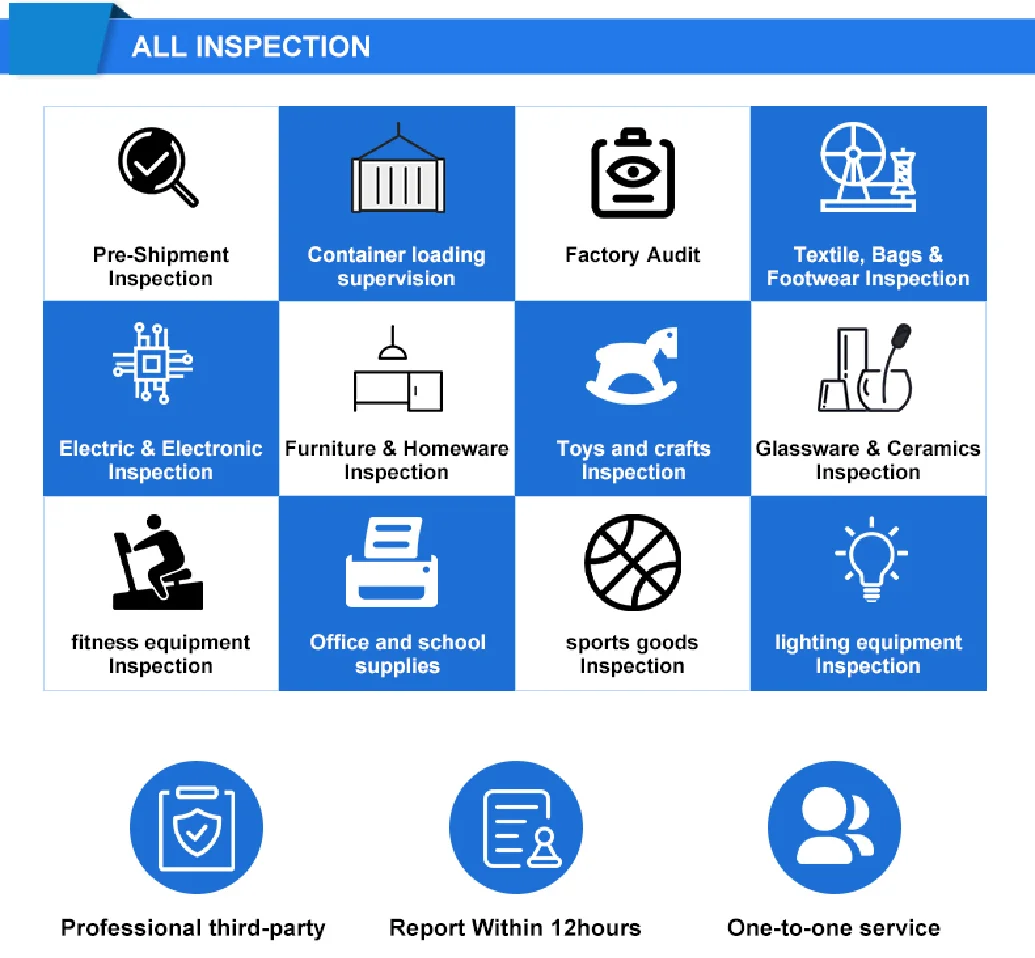 ALL INSPECTION

Pre-Shipment Inspection

Container loading supervision

Factory Audit

Textile, Bags & Footwear Inspection

Electric & Electronic Inspection

Furniture & Homeware Inspection

Toys and crafts Inspection

Glassware & Ceramics Inspection

fitness equipment Inspection

Office and school supplies

sports goods Inspection

lighting equipment Inspection

Professional third-party

Report Within 12hours

One-to-one service